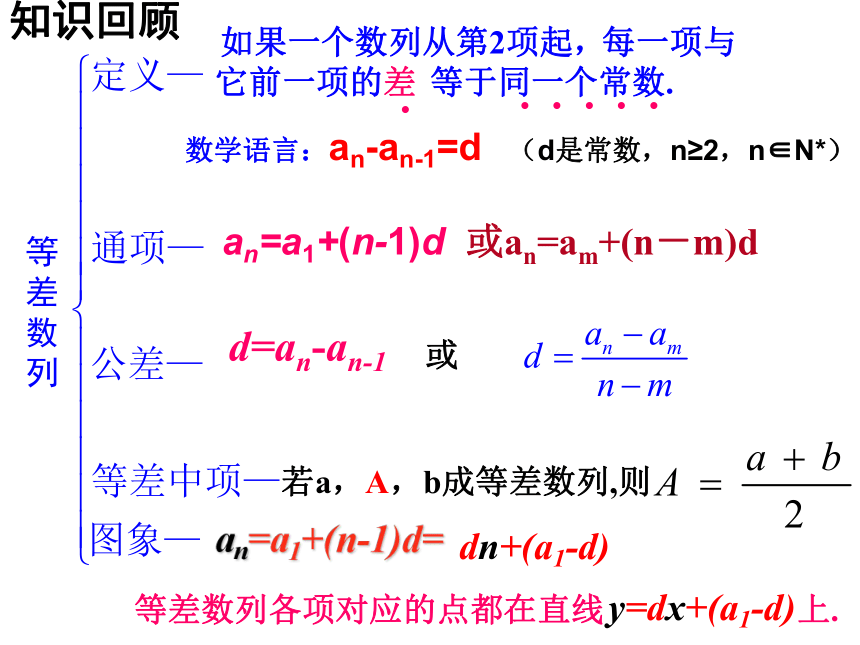 知识回顾

等差数列

定义— 如果一个数列从第2项起，每一项与它前一项的差 等于同一个常数.

数学语言：$a_n-a_{n-1}=d$ （d是常数，n≥2，n∈N*）

通项— $a_n=a_1+(n-1)d$ 或$a_n=a_m+(n-m)d$

公差— $d=a_n-a_{n-1}$ 或 $d=\frac{a_n-a_m}{n-m}$

等差中项—若a，A，b成等差数列,则$A=\frac{a+b}{2}$

图象— $a_n=a_1+(n-1)d=dn+(a_1-d)$

等差数列各项对应的点都在直线$y=dx+(a_1-d)$上.